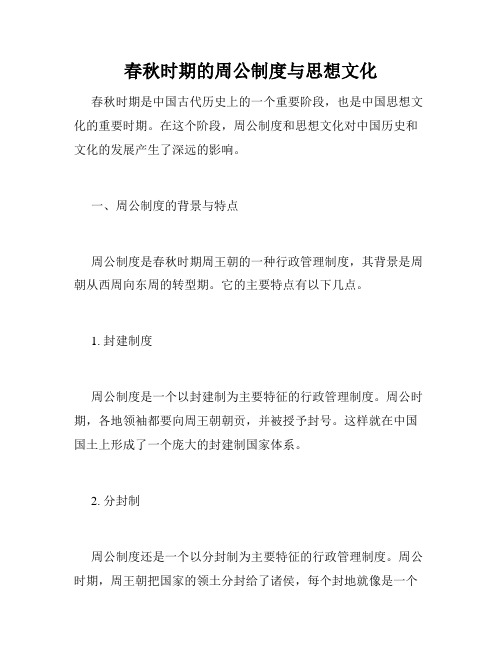 春秋时期的周公制度与思想文化

春秋时期是中国古代历史上的一个重要阶段，也是中国思想文化的重要时期。在这个阶段，周公制度和思想文化对中国历史和文化的发展产生了深远的影响。

一、周公制度的背景与特点

周公制度是春秋时期周王朝的一种行政管理制度，其背景是周朝从西周向东周的转型期。它的主要特点有以下几点。

1. 封建制度

周公制度是一个以封建制为主要特征的行政管理制度。周公时期，各地领袖都要向周王朝朝贡，并被授予封号。这样就在中国国土上形成了一个庞大的封建制国家体系。

2. 分封制

周公制度还是一个以分封制为主要特征的行政管理制度。周公时期，周王朝把国家的领土分封给了诸侯，每个封地就像是一个